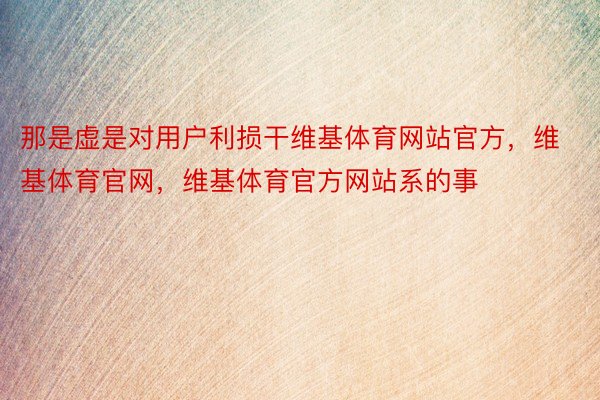 那是虚是对用户利损干维基体育网站官方，维基体育官网，维基体育官方网站系的事